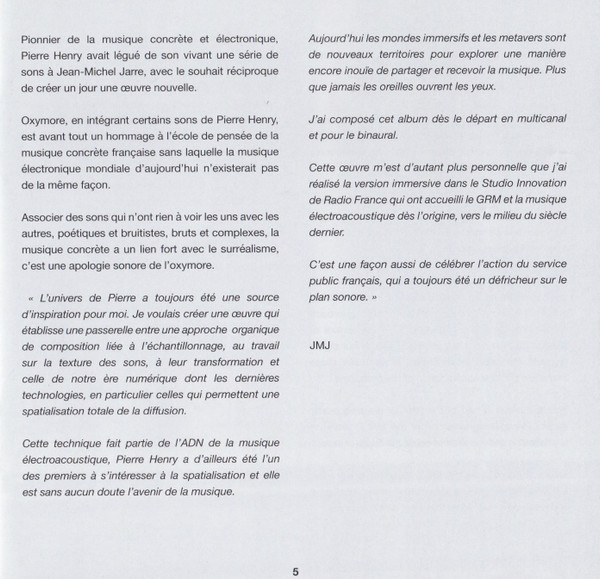 Pionnier de la musique concrète et électronique, Pierre Henry avait légué de son vivant une série de sons à Jean-Michel Jarre, avec le souhait réciproque de créer un jour une œuvre nouvelle.

Oxymore, en intégrant certains sons de Pierre Henry, est avant tout un hommage à l'école de pensée de la musique concrète française sans laquelle la musique électronique mondiale d'aujourd'hui n'existerait pas de la même façon.

Associer des sons qui n'ont rien à voir les uns avec les autres, poétiques et bruitistes, bruts et complexes, la musique concrète a un lien fort avec le surréalisme, c'est une apologie sonore de l'oxymore.

« L'univers de Pierre a toujours été une source d'inspiration pour moi. Je voulais créer une œuvre qui établisse une passerelle entre une approche organique de composition liée à l'échantillonnage, au travail sur la texture des sons, à leur transformation et celle de notre ère numérique dont les dernières technologies, en particulier celles qui permettent une spatialisation totale de la diffusion.

Cette technique fait partie de l'ADN de la musique électroacoustique, Pierre Henry a d'ailleurs été l'un des premiers à s'intéresser à la spatialisation et elle est sans aucun doute l'avenir de la musique.

Aujourd'hui les mondes immersifs et les metavers sont de nouveaux territoires pour explorer une manière encore inouïe de partager et recevoir la musique. Plus que jamais les oreilles ouvrent les yeux.

J'ai composé cet album dès le départ en multicanal et pour le binaural.

Cette œuvre m'est d'autant plus personnelle que j'ai réalisé la version immersive dans le Studio Innovation de Radio France qui ont accueilli le GRM et la musique électroacoustique dès l'origine, vers le milieu du siècle dernier.

C'est une façon aussi de célébrer l'action du service public français, qui a toujours été un défricheur sur le plan sonore. »

JMJ

5